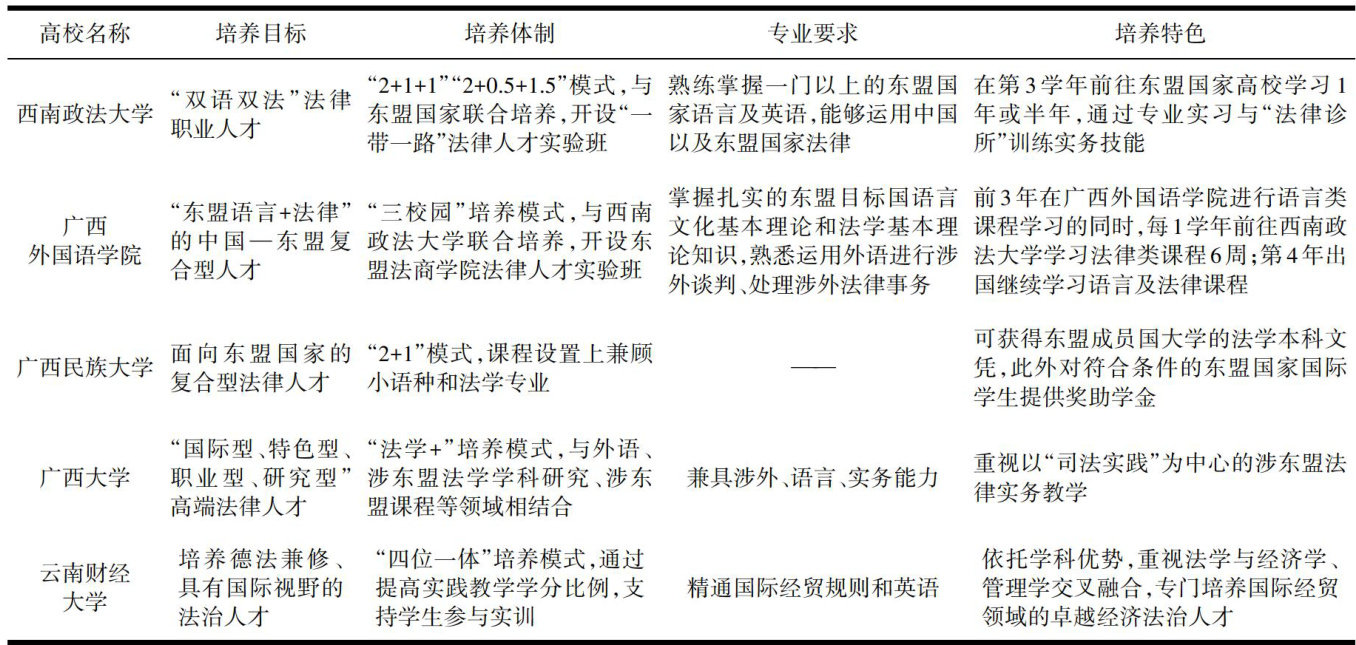 | 高校名称 | 培养目标 | 培养体制 | 专业要求 | 培养特色 |
|---|---|---|---|---|
| 西南政法大学 | “双语双法”法律职业人才 | “2+1+1”“2+0.5+1.5”模式，与东盟国家联合培养，开设“一带一路”法律人才实验班 | 熟练掌握一门以上的东盟国家语言及英语，能够运用中国以及东盟国家法律 | 在第3学年前往东盟国家高校学习1年或半年，通过专业实习与“法律诊所”训练实务技能 |
| 广西外国语学院 | “东盟语言+法律”的中国—东盟复合型人才 | “三校园”培养模式，与西南政法大学联合培养，开设东盟法商学院法律人才实验班 | 掌握扎实的东盟目标国语言文化基本理论和法学基本理论知识，熟悉运用外语进行涉外谈判、处理涉外法律事务 | 前3年在广西外国语学院进行语言类课程学习的同时，每1学年前往西南政法大学学习法律类课程6周；第4年出国继续学习语言及法律课程 |
| 广西民族大学 | 面向东盟国家的复合型法律人才 | “2+1”模式，课程设置上兼顾小语种和法学专业 | —— | 可获得东盟成员国大学的法学本科文凭，此外对符合条件的东盟国家国际学生提供奖助学金 |
| 广西大学 | “国际型、特色型、职业型、研究型”高端法律人才 | “法学+”培养模式，与外语、涉东盟法学学科研究、涉东盟课程等领域相结合 | 兼具涉外、语言、实务能力 | 重视以“司法实践”为中心的涉东盟法律实务教学 |
| 云南财经大学 | 培养德法兼修、具有国际视野的法治人才 | “四位一体”培养模式，通过提高实践教学学分比例，支持学生参与实训 | 精通国际经贸规则和英语 | 依托学科优势，重视法学与经济学、管理学交叉融合，专门培养国际经贸领域的卓越经济法治人才 |